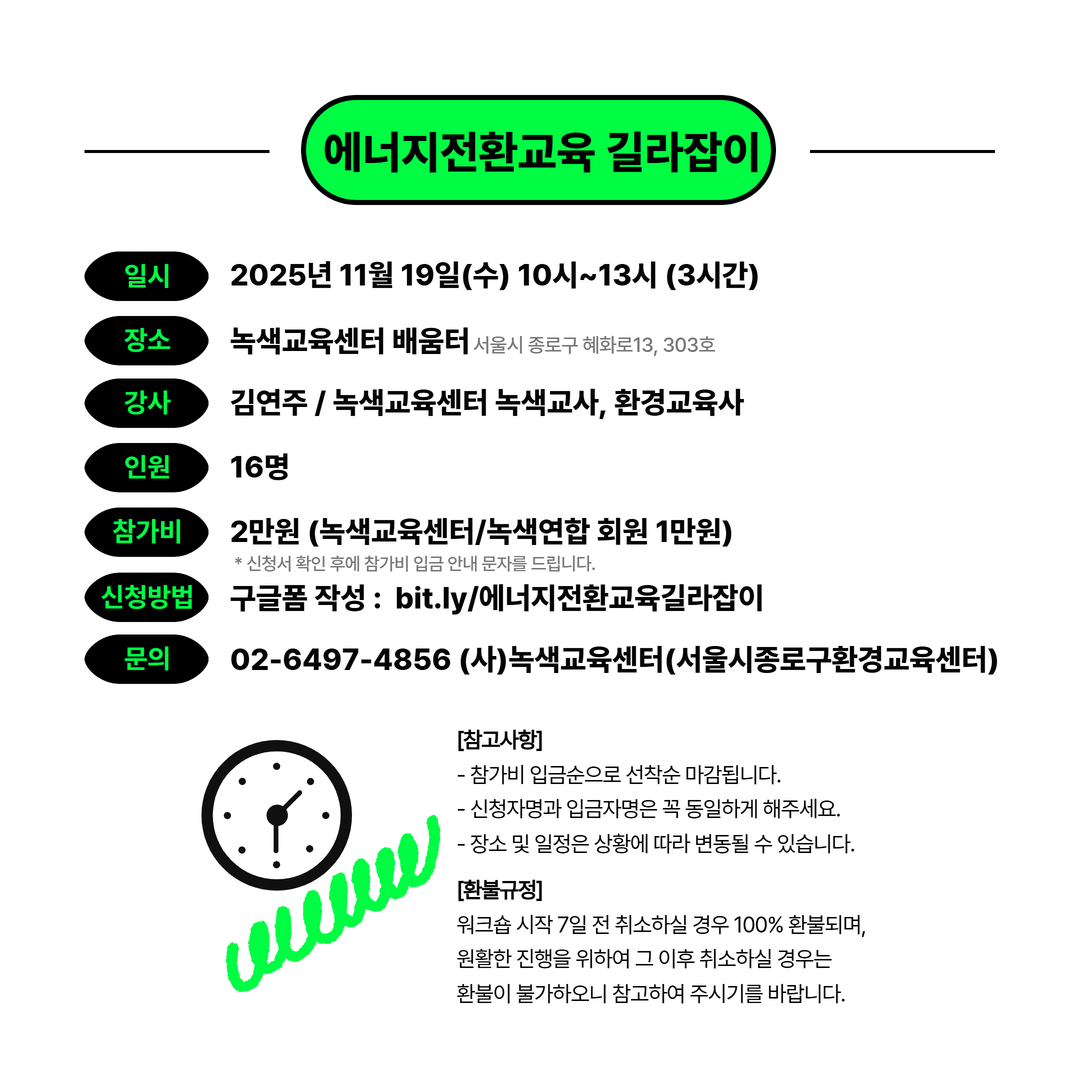 에너지전환교육 길라잡이

일시 2025년 11월 19일(수) 10시~13시 (3시간)

장소 녹색교육센터 배움터 서울시 종로구 혜화로13, 303호

강사 김연주 / 녹색교육센터 녹색교사, 환경교육사

인원 16명

참가비 2만원 (녹색교육센터/녹색연합 회원 1만원)
* 신청서 확인 후에 참가비 입금 안내 문자를 드립니다.

신청방법 구글폼 작성 : bit.ly/에너지전환교육길라잡이

문의 02-6497-4856 (사)녹색교육센터(서울시종로구환경교육센터)

[참고사항]
- 참가비 입금순으로 선착순 마감됩니다.
- 신청자명과 입금자명은 꼭 동일하게 해주세요.
- 장소 및 일정은 상황에 따라 변동될 수 있습니다.

[환불규정]
워크숍 시작 7일 전 취소하실 경우 100% 환불되며,
원활한 진행을 위하여 그 이후 취소하실 경우는
환불이 불가하오니 참고하여 주시기를 바랍니다.